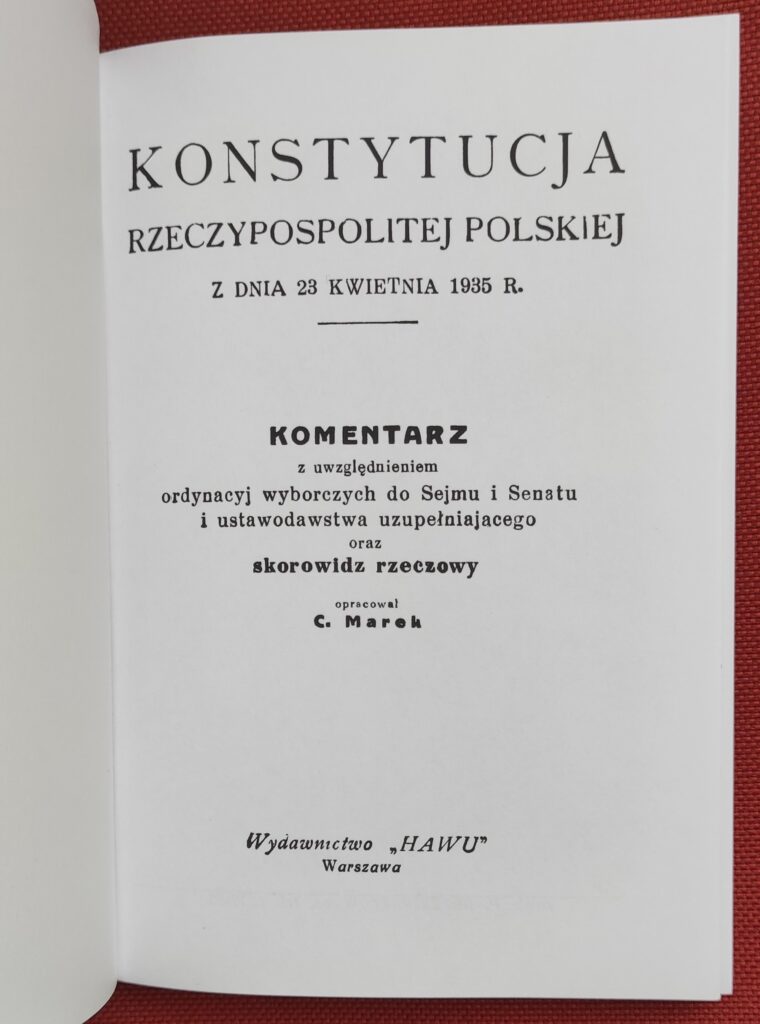 KONSTYTUCJA
RZECZYPOSPOLITEJ POLSKIEJ
Z DNIA 23 KWIETNIA 1935 R.

KOMENTARZ
z uwzględnieniem
ordynacyj wyborczych do Sejmu i Senatu
i ustawodawstwa uzupełniajacego
oraz
skorowidz rzeczowy

opracował
C. Marek

Wydawnictwo „HAWU"
Warszawa